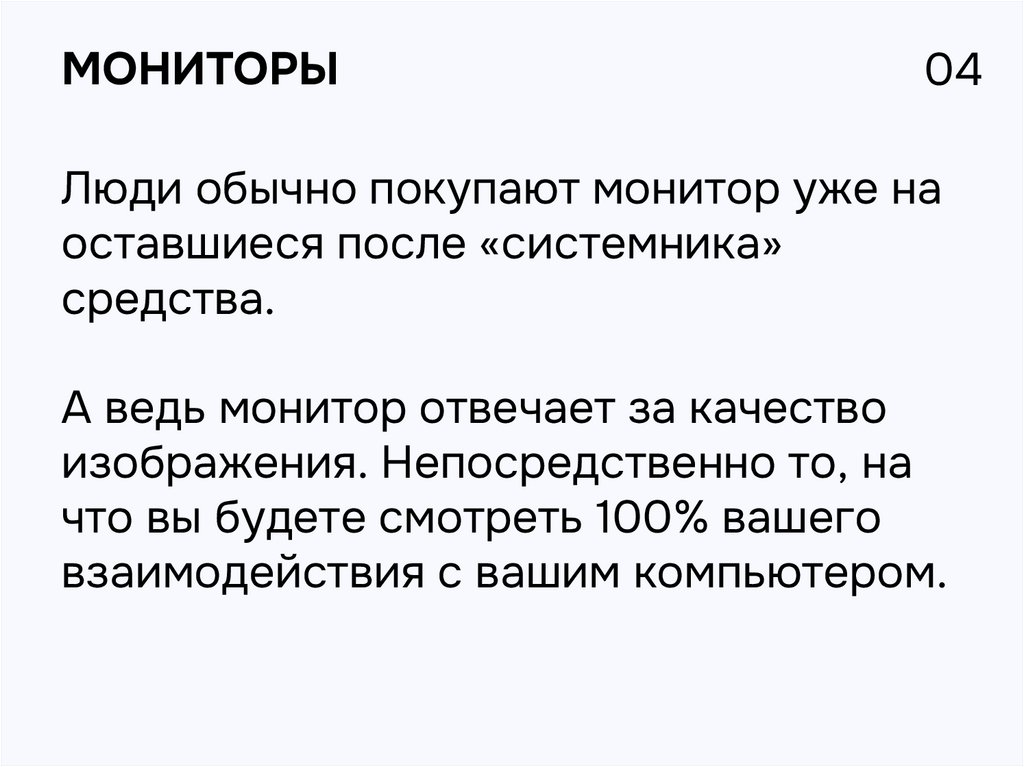 МОНИТОРЫ 04

Люди обычно покупают монитор уже на оставшиеся после «системника» средства.

А ведь монитор отвечает за качество изображения. Непосредственно то, на что вы будете смотреть 100% вашего взаимодействия с вашим компьютером.